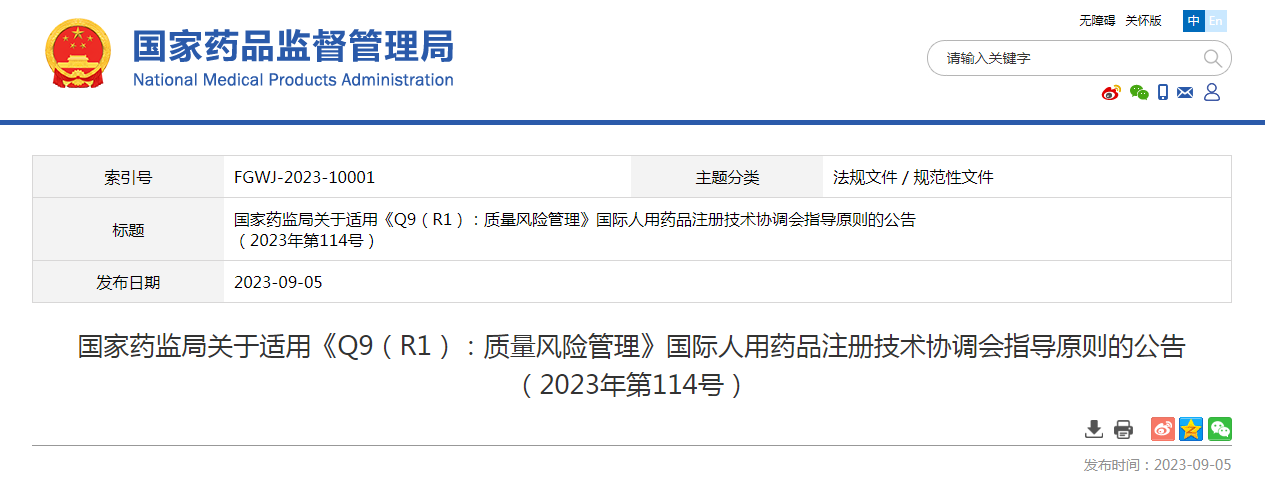 国家药品监督管理局
National Medical Products Administration

无障碍 关怀版 中 En

请输入关键字

| 索引号 | FGWJ-2023-10001 | 主题分类 | 法规文件 / 规范性文件 |
|---|---|---|---|
| 标题 | 国家药监局关于适用《Q9（R1）：质量风险管理》国际人用药品注册技术协调会指导原则的公告（2023年第114号） | | |
| 发布日期 | 2023-09-05 | | |

国家药监局关于适用《Q9（R1）：质量风险管理》国际人用药品注册技术协调会指导原则的公告（2023年第114号）

发布时间：2023-09-05